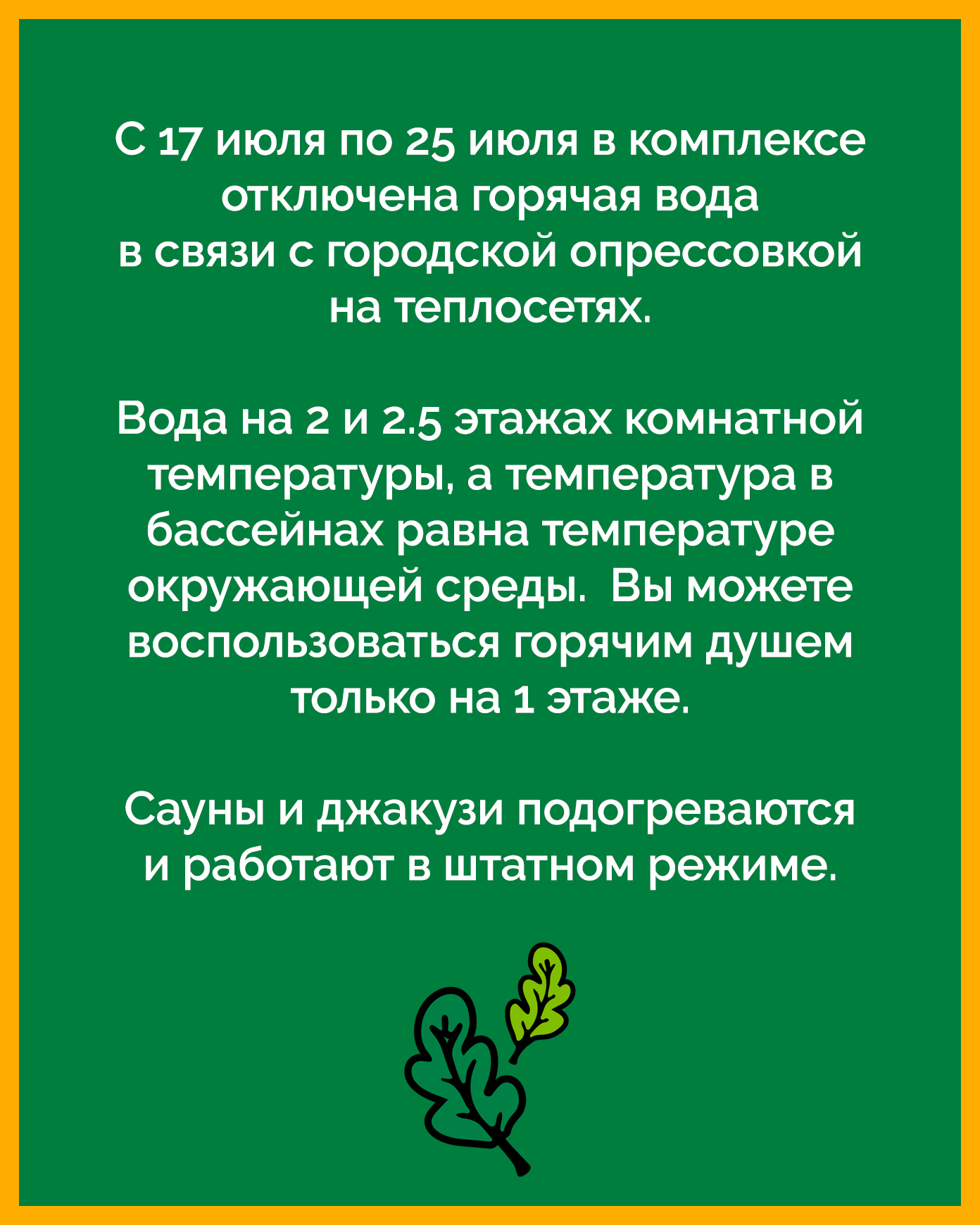 С 17 июля по 25 июля в комплексе отключена горячая вода в связи с городской опрессовкой на теплосетях.

Вода на 2 и 2.5 этажах комнатной температуры, а температура в бассейнах равна температуре окружающей среды.  Вы можете воспользоваться горячим душем только на 1 этаже.

Сауны и джакузи подогреваются и работают в штатном режиме.